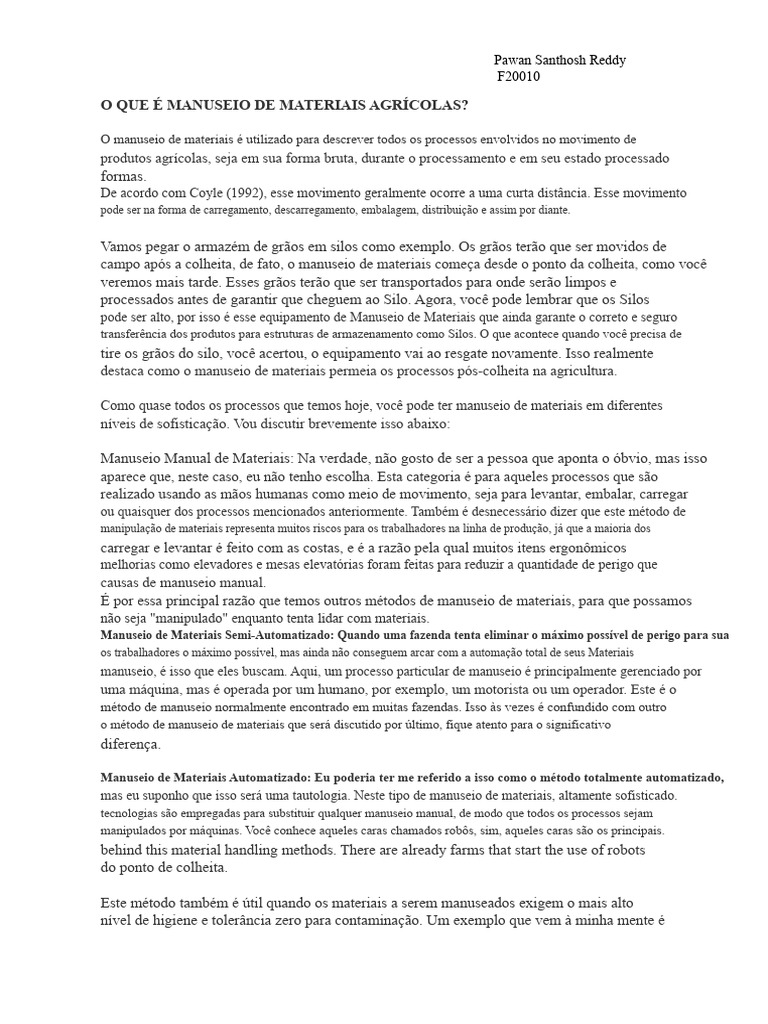 Pawan Santhosh Reddy
F20010

O QUE É MANUSEIO DE MATERIAIS AGRÍCOLAS?

O manuseio de materiais é utilizado para descrever todos os processos envolvidos no movimento de produtos agrícolas, seja em sua forma bruta, durante o processamento e em seu estado processado formas.
De acordo com Coyle (1992), esse movimento geralmente ocorre a uma curta distância. Esse movimento pode ser na forma de carregamento, descarregamento, embalagem, distribuição e assim por diante.

Vamos pegar o armazém de grãos em silos como exemplo. Os grãos terão que ser movidos de campo após a colheita, de fato, o manuseio de materiais começa desde o ponto da colheita, como você veremos mais tarde. Esses grãos terão que ser transportados para onde serão limpos e processados antes de garantir que cheguem ao Silo. Agora, você pode lembrar que os Silos pode ser alto, por isso é esse equipamento de Manuseio de Materiais que ainda garante o correto e seguro transferência dos produtos para estruturas de armazenamento como Silos. O que acontece quando você precisa de tire os grãos do silo, você acertou, o equipamento vai ao resgate novamente. Isso realmente destaca como o manuseio de materiais permeia os processos pós-colheita na agricultura.

Como quase todos os processos que temos hoje, você pode ter manuseio de materiais em diferentes níveis de sofisticação. Vou discutir brevemente isso abaixo:

Manuseio Manual de Materiais: Na verdade, não gosto de ser a pessoa que aponta o óbvio, mas isso aparece que, neste caso, eu não tenho escolha. Esta categoria é para aqueles processos que são realizado usando as mãos humanas como meio de movimento, seja para levantar, embalar, carregar ou quaisquer dos processos mencionados anteriormente. Também é desnecessário dizer que este método de manipulação de materiais representa muitos riscos para os trabalhadores na linha de produção, já que a maioria dos carregar e levantar é feito com as costas, e é a razão pela qual muitos itens ergonômicos melhorias como elevadores e mesas elevatórias foram feitas para reduzir a quantidade de perigo que causas de manuseio manual.
É por essa principal razão que temos outros métodos de manuseio de materiais, para que possamos não seja "manipulado" enquanto tenta lidar com materiais.
Manuseio de Materiais Semi-Automatizado: Quando uma fazenda tenta eliminar o máximo possível de perigo para sua os trabalhadores o máximo possível, mas ainda não conseguem arcar com a automação total de seus Materiais manuseio, é isso que eles buscam. Aqui, um processo particular de manuseio é principalmente gerenciado por uma máquina, mas é operada por um humano, por exemplo, um motorista ou um operador. Este é o método de manuseio normalmente encontrado em muitas fazendas. Isso às vezes é confundido com outro o método de manuseio de materiais que será discutido por último, fique atento para o significativo diferença.

Manuseio de Materiais Automatizado: Eu poderia ter me referido a isso como o método totalmente automatizado, mas eu suponho que isso será uma tautologia. Neste tipo de manuseio de materiais, altamente sofisticado. tecnologias são empregadas para substituir qualquer manuseio manual, de modo que todos os processos sejam manipulados por máquinas. Você conhece aqueles caras chamados robôs, sim, aqueles caras são os principais. behind this material handling methods. There are already farms that start the use of robots do ponto de colheita.

Este método também é útil quando os materiais a serem manuseados exigem o mais alto nível de higiene e tolerância zero para contaminação. Um exemplo que vem à minha mente é